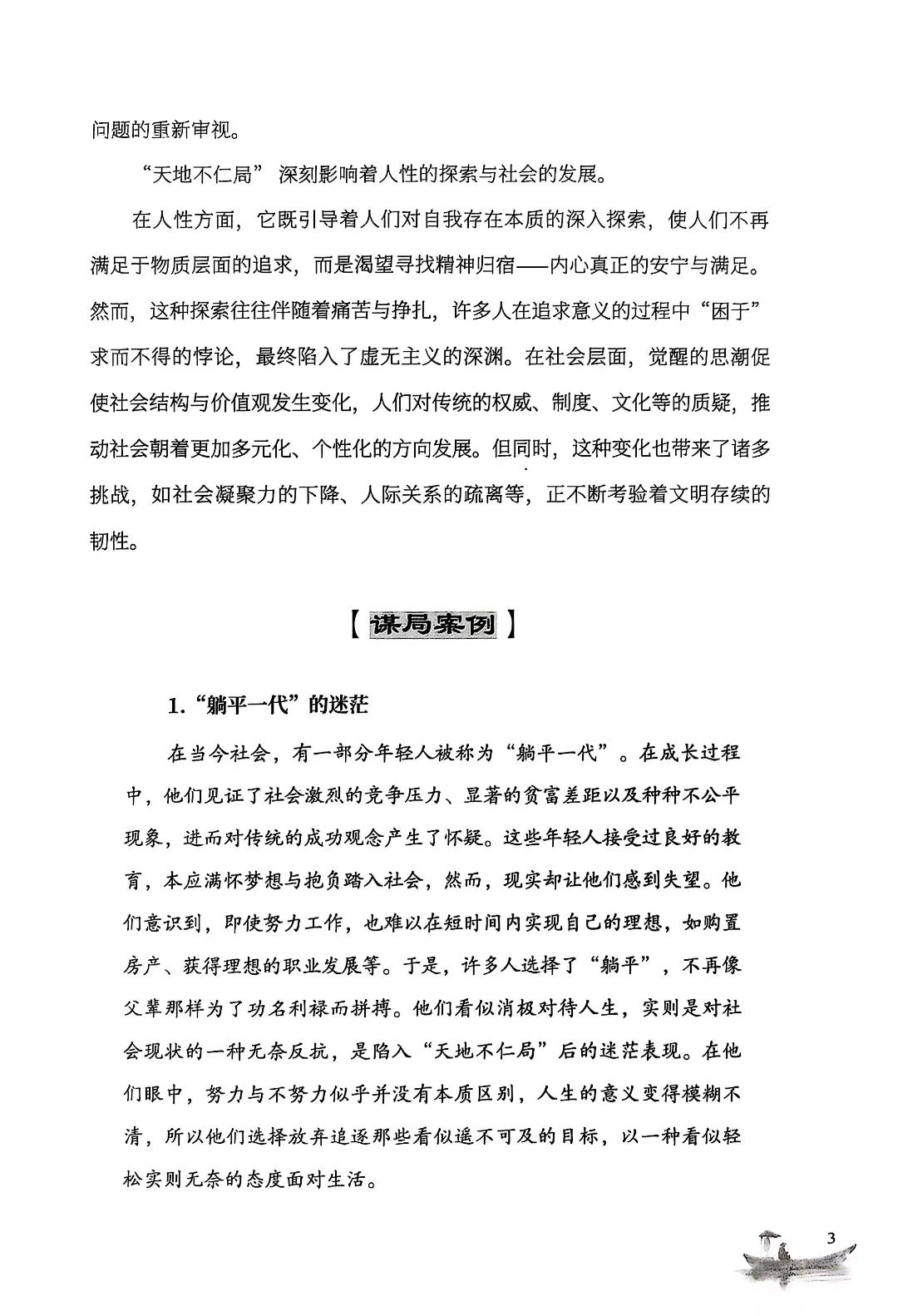 问题的重新审视。

“天地不仁局” 深刻影响着人性的探索与社会的发展。

在人性方面，它既引导着人们对自我存在本质的深入探索，使人们不再满足于物质层面的追求，而是渴望寻找精神归宿——内心真正的安宁与满足。然而，这种探索往往伴随着痛苦与挣扎，许多人在追求意义的过程中“困于”求而不得的悖论，最终陷入了虚无主义的深渊。在社会层面，觉醒的思潮促使社会结构与价值观发生变化，人们对传统的权威、制度、文化等的质疑，推动社会朝着更加多元化、个性化的方向发展。但同时，这种变化也带来了诸多挑战，如社会凝聚力的下降、人际关系的疏离等，正不断考验着文明存续的韧性。

【谋局案例】

1.“躺平一代”的迷茫

在当今社会，有一部分年轻人被称为“躺平一代”。在成长过程中，他们见证了社会激烈的竞争压力、显著的贫富差距以及种种不公平现象，进而对传统的成功观念产生了怀疑。这些年轻人接受过良好的教育，本应满怀梦想与抱负踏入社会，然而，现实却让他们感到失望。他们意识到，即使努力工作，也难以在短时间内实现自己的理想，如购置房产、获得理想的职业发展等。于是，许多人选择了“躺平”，不再像父辈那样为了功名利禄而拼搏。他们看似消极对待人生，实则是对社会现状的一种无奈反抗，是陷入“天地不仁局”后的迷茫表现。在他们眼中，努力与不努力似乎并没有本质区别，人生的意义变得模糊不清，所以他们选择放弃追逐那些看似遥不可及的目标，以一种看似轻松实则无奈的态度面对生活。

3